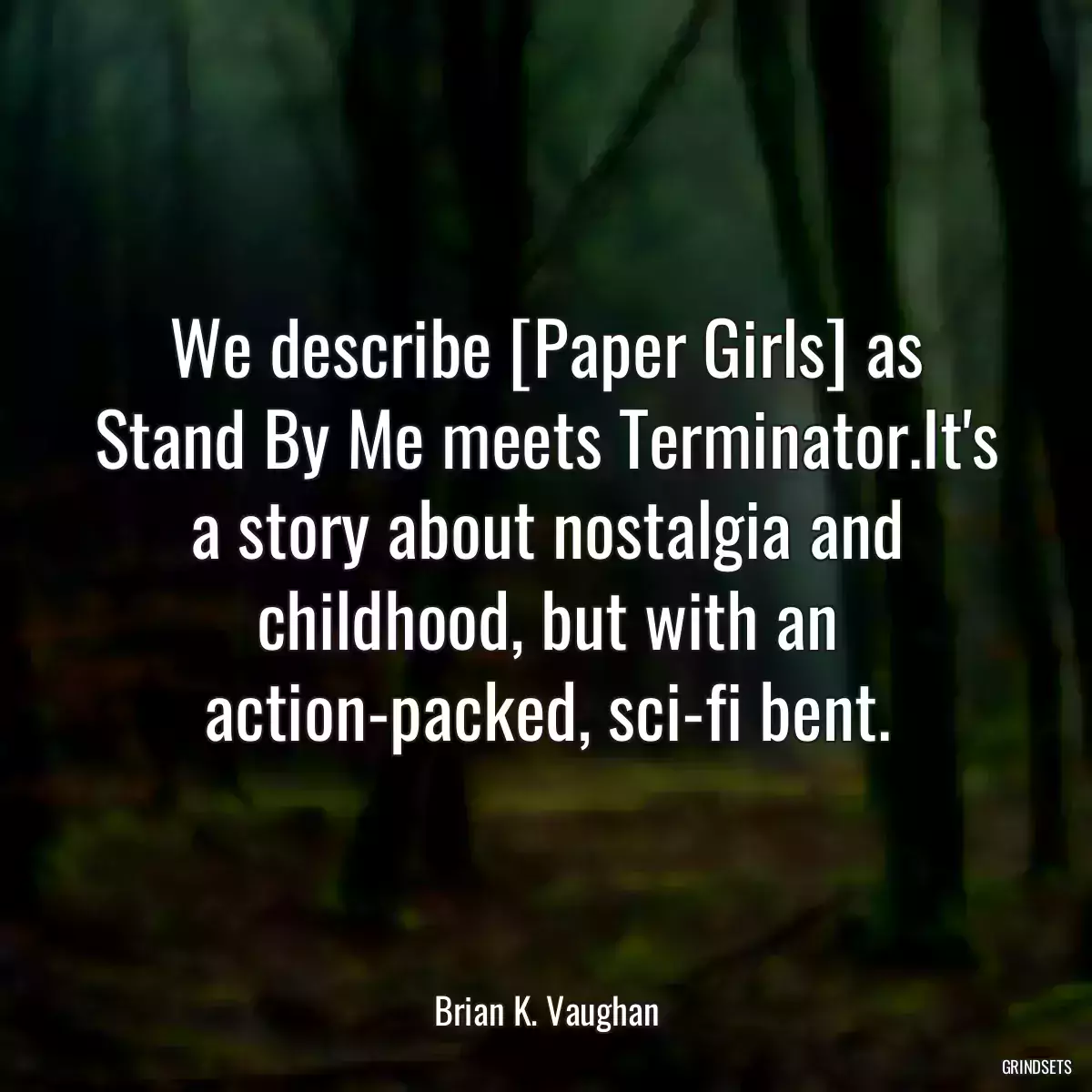 We describe [Paper Girls] as Stand By Me meets Terminator.It's a story about nostalgia and childhood, but with an action-packed, sci-fi bent.

Brian K. Vaughan

GRINDSETS